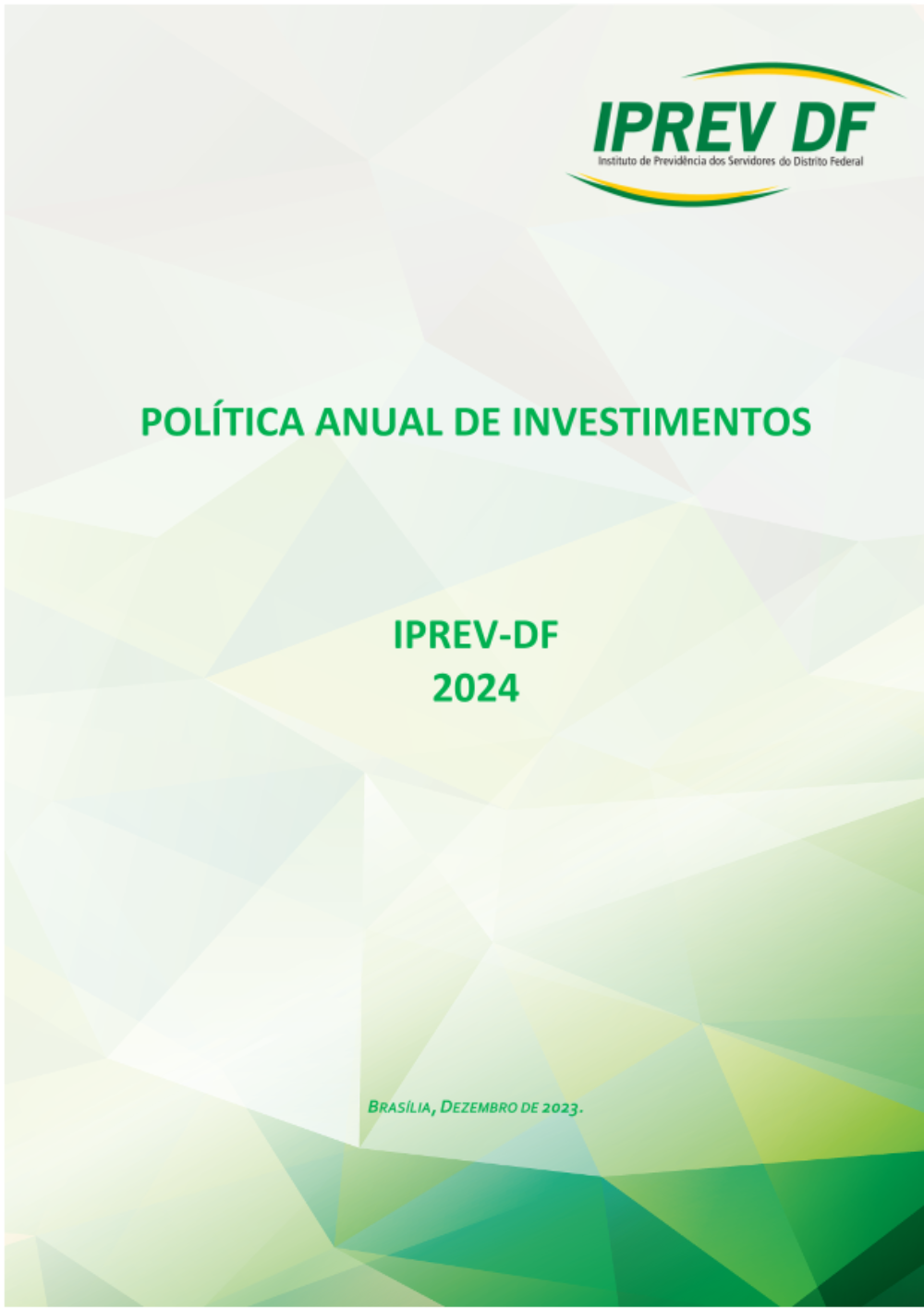 IPREV DF
Instituto de Previdência dos Servidores do Distrito Federal

POLÍTICA ANUAL DE INVESTIMENTOS

IPREV-DF
2024

BRASÍLIA, DEZEMBRO DE 2023.